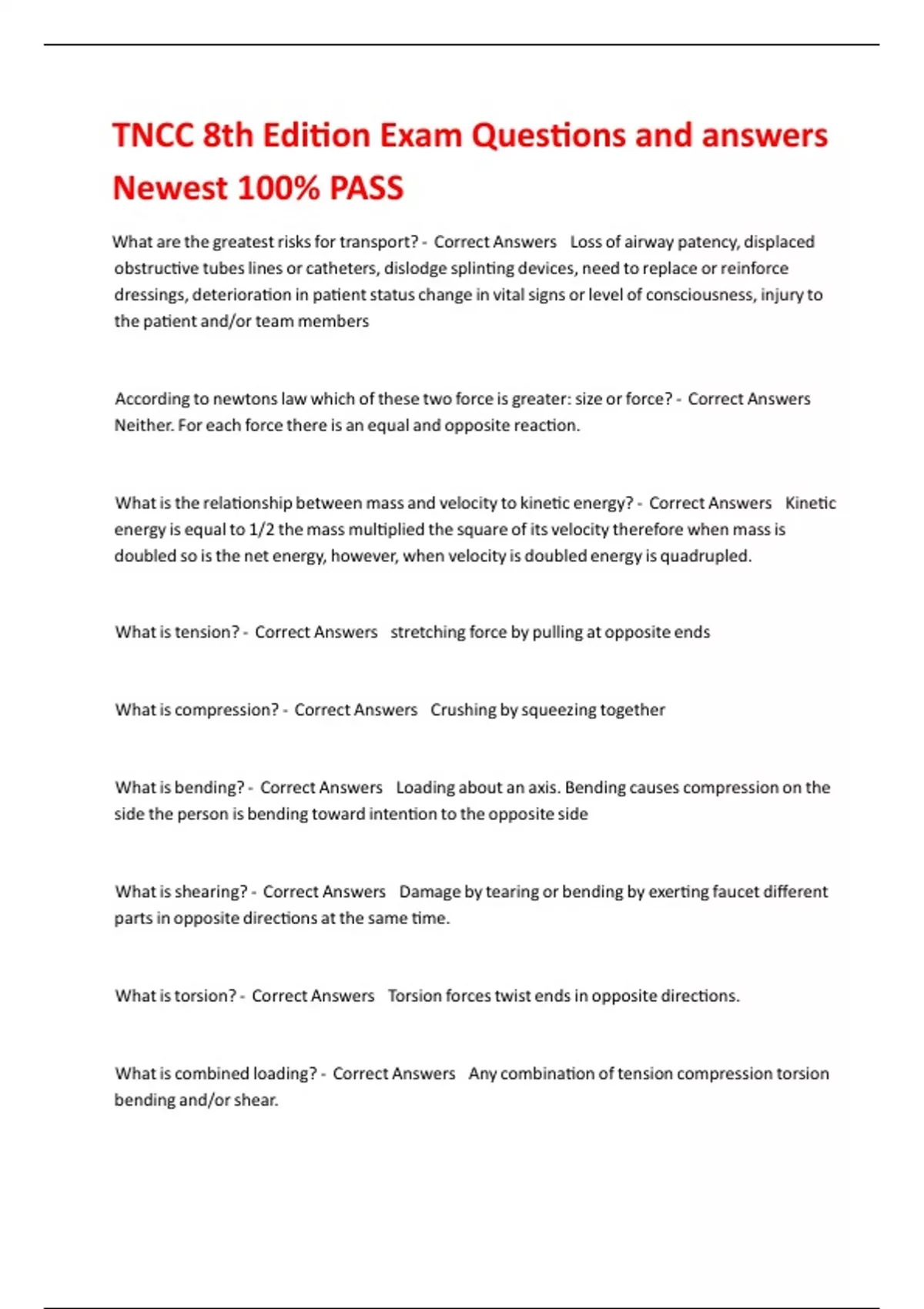 TNCC 8th Edition Exam Questions and answers Newest 100% PASS

What are the greatest risks for transport? - Correct Answers Loss of airway patency, displaced obstructive tubes lines or catheters, dislodge splinting devices, need to replace or reinforce dressings, deterioration in patient status change in vital signs or level of consciousness, injury to the patient and/or team members

According to newtons law which of these two force is greater: size or force? - Correct Answers Neither. For each force there is an equal and opposite reaction.

What is the relationship between mass and velocity to kinetic energy? - Correct Answers Kinetic energy is equal to 1/2 the mass multiplied the square of its velocity therefore when mass is doubled so is the net energy, however, when velocity is doubled energy is quadrupled.

What is tension? - Correct Answers stretching force by pulling at opposite ends

What is compression? - Correct Answers Crushing by squeezing together

What is bending? - Correct Answers Loading about an axis. Bending causes compression on the side the person is bending toward intention to the opposite side

What is shearing? - Correct Answers Damage by tearing or bending by exerting faucet different parts in opposite directions at the same time.

What is torsion? - Correct Answers Torsion forces twist ends in opposite directions.

What is combined loading? - Correct Answers Any combination of tension compression torsion bending and/or shear.